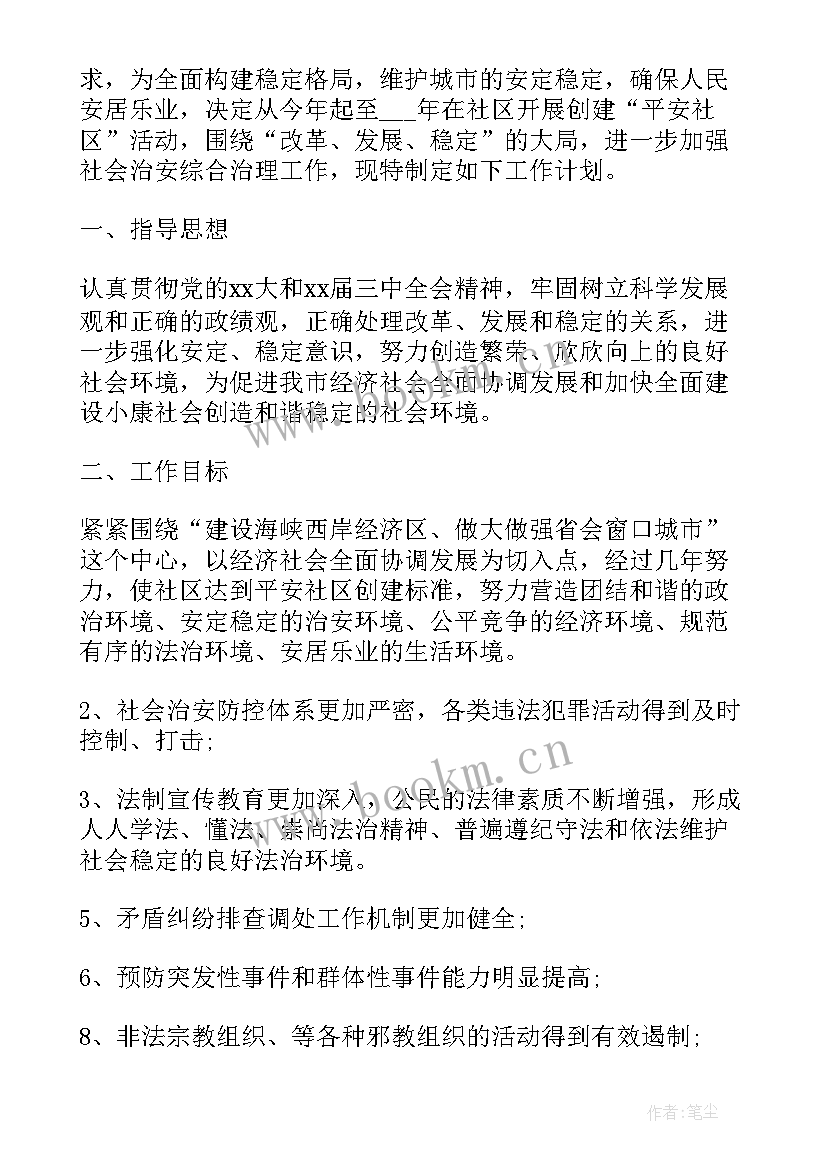 求，为全面构建稳定格局，维护城市的安定稳定，确保人民安居乐业，决定从今年起至___年在社区开展创建“平安社区”活动，围绕“改革、发展、稳定”的大局，进一步加强社会治安综合治理工作，现特制定如下工作计划。

一、指导思想

认真贯彻党的xx大和xx届三中全会精神，牢固树立科学发展观和正确的政绩观，正确处理改革、发展和稳定的关系，进一步强化安定、稳定意识，努力创造繁荣、欣欣向上的良好社会环境，为促进我市经济社会全面协调发展和加快全面建设小康社会创造和谐稳定的社会环境。

二、工作目标

紧紧围绕“建设海峡西岸经济区、做大做强省会窗口城市”这个中心，以经济社会全面协调发展为切入点，经过几年努力，使社区达到平安社区创建标准，努力营造团结和谐的政治环境、安定稳定的治安环境、公平竞争的经济环境、规范有序的法治环境、安居乐业的生活环境。

2、社会治安防控体系更加严密，各类违法犯罪活动得到及时控制、打击;

3、法制宣传教育更加深入，公民的法律素质不断增强，形成人人学法、懂法、崇尚法治精神、普遍遵纪守法和依法维护社会稳定的良好法治环境。

5、矛盾纠纷排查调处工作机制更加健全;

6、预防突发性事件和群体性事件能力明显提高;

8、非法宗教组织、等各种邪教组织的活动得到有效遏制;

www.bookm.cn

作者：笔尘